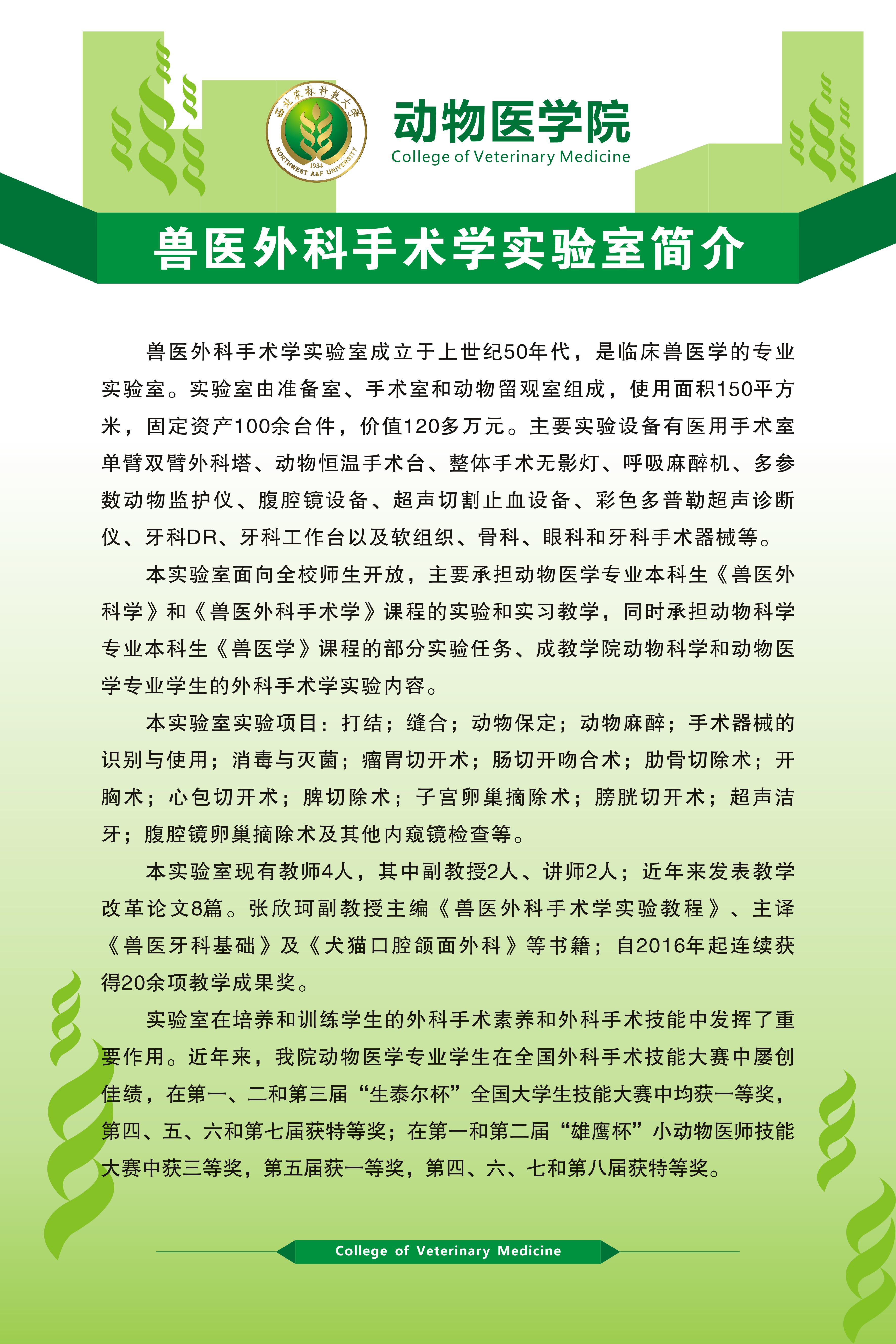 西北农林科技大学
1934
NORTHWEST A&F UNIVERSITY

动物医学院
College of Veterinary Medicine

兽医外科手术学实验室简介

兽医外科手术学实验室成立于上世纪50年代，是临床兽医学的专业实验室。实验室由准备室、手术室和动物留观室组成，使用面积150平方米，固定资产100余台件，价值120多万元。主要实验设备有医用手术室单臂双臂外科塔、动物恒温手术台、整体手术无影灯、呼吸麻醉机、多参数动物监护仪、腹腔镜设备、超声切割止血设备、彩色多普勒超声诊断仪、牙科DR、牙科工作台以及软组织、骨科、眼科和牙科手术器械等。

本实验室面向全校师生开放，主要承担动物医学专业本科生《兽医外科学》和《兽医外科手术学》课程的实验和实习教学，同时承担动物科学专业本科生《兽医学》课程的部分实验任务、成教学院动物科学和动物医学专业学生的外科手术学实验内容。

本实验室实验项目：打结；缝合；动物保定；动物麻醉；手术器械的识别与使用；消毒与灭菌；瘤胃切开术；肠切开吻合术；肋骨切除术；开胸术；心包切开术；脾切除术；子宫卵巢摘除术；膀胱切开术；超声洁牙；腹腔镜卵巢摘除术及其他内窥镜检查等。

本实验室现有教师4人，其中副教授2人、讲师2人；近年来发表教学改革论文8篇。张欣珂副教授主编《兽医外科手术学实验教程》、主译《兽医牙科基础》及《犬猫口腔颌面外科》等书籍；自2016年起连续获得20余项教学成果奖。

实验室在培养和训练学生的外科手术素养和外科手术技能中发挥了重要作用。近年来，我院动物医学专业学生在全国外科手术技能大赛中屡创佳绩，在第一、二和第三届“生泰尔杯”全国大学生技能大赛中均获一等奖，第四、五、六和第七届获特等奖；在第一和第二届“雄鹰杯”小动物医师技能大赛中获三等奖，第五届获一等奖，第四、六、七和第八届获特等奖。

College of Veterinary Medicine